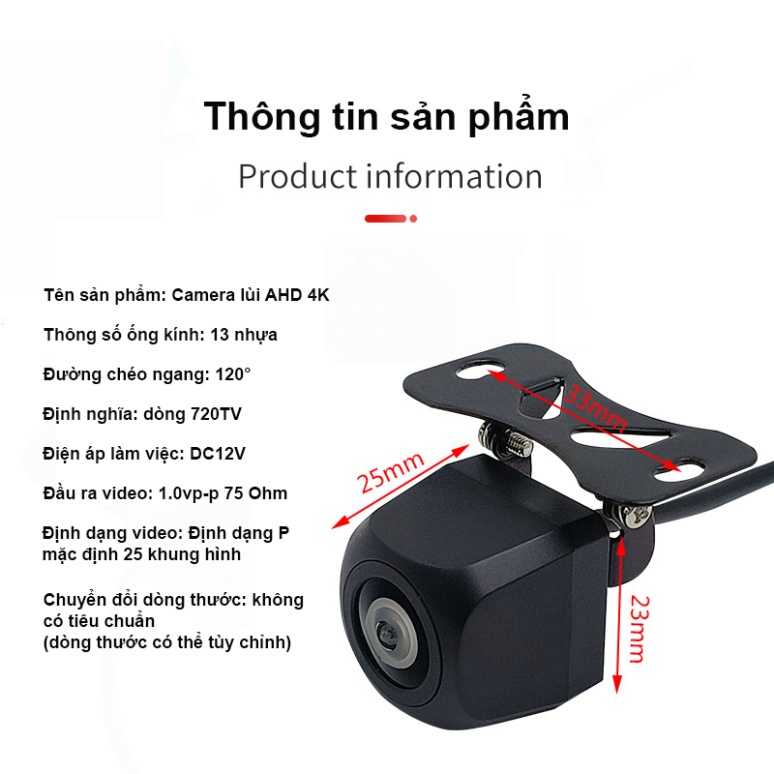 Thông tin sản phẩm

Product information

Tên sản phẩm: Camera lùi AHD 4K

Thông số ống kính: 13 nhựa

Đường chéo ngang: 120°

Định nghĩa: dòng 720TV

Điện áp làm việc: DC12V

Đầu ra video: 1.0vp-p 75 Ohm

Định dạng video: Định dạng P mặc định 25 khung hình

Chuyển đổi dòng thước: không có tiêu chuẩn
(dòng thước có thể tùy chỉnh)

33mm

25mm

23mm